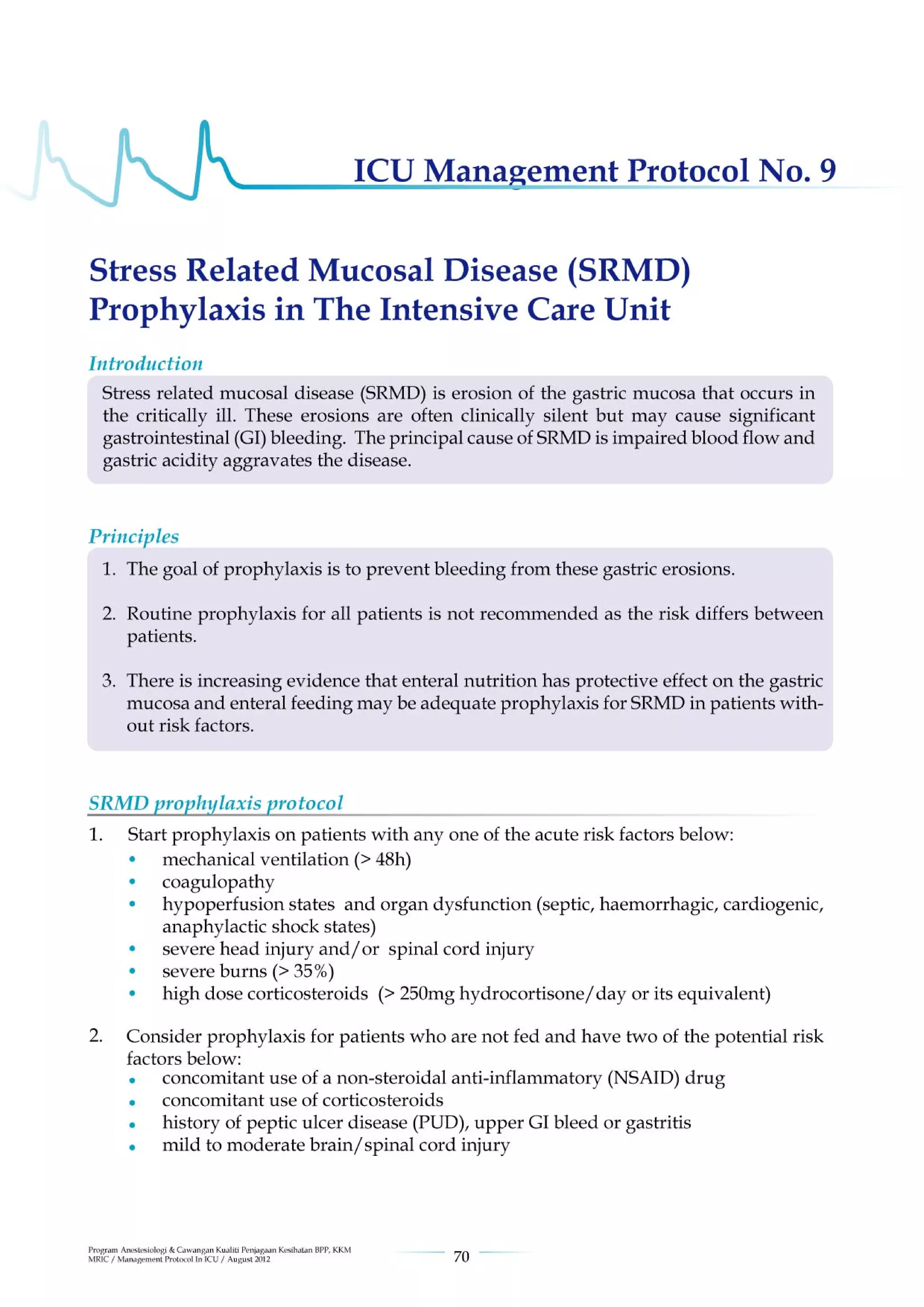 ICU Management Protocol No. 9

Stress Related Mucosal Disease (SRMD) Prophylaxis in The Intensive Care Unit

Introduction

Stress related mucosal disease (SRMD) is erosion of the gastric mucosa that occurs in the critically ill. These erosions are often clinically silent but may cause significant gastrointestinal (GI) bleeding. The principal cause of SRMD is impaired blood flow and gastric acidity aggravates the disease.

Principles

1. The goal of prophylaxis is to prevent bleeding from these gastric erosions.

2. Routine prophylaxis for all patients is not recommended as the risk differs between patients.

3. There is increasing evidence that enteral nutrition has protective effect on the gastric mucosa and enteral feeding may be adequate prophylaxis for SRMD in patients without risk factors.

SRMD prophylaxis protocol

1. Start prophylaxis on patients with any one of the acute risk factors below:
• mechanical ventilation (> 48h)
• coagulopathy
• hypoperfusion states and organ dysfunction (septic, haemorrhagic, cardiogenic, anaphylactic shock states)
• severe head injury and/or spinal cord injury
• severe burns (> 35%)
• high dose corticosteroids (> 250mg hydrocortisone/day or its equivalent)

2. Consider prophylaxis for patients who are not fed and have two of the potential risk factors below:
• concomitant use of a non-steroidal anti-inflammatory (NSAID) drug
• concomitant use of corticosteroids
• history of peptic ulcer disease (PUD), upper GI bleed or gastritis
• mild to moderate brain/spinal cord injury

Program Anestesiologi & Cawangan Kualiti Penjagaan Kesihatan BPP, KKM
MRIC / Management Protocol In ICU / August 2012

70